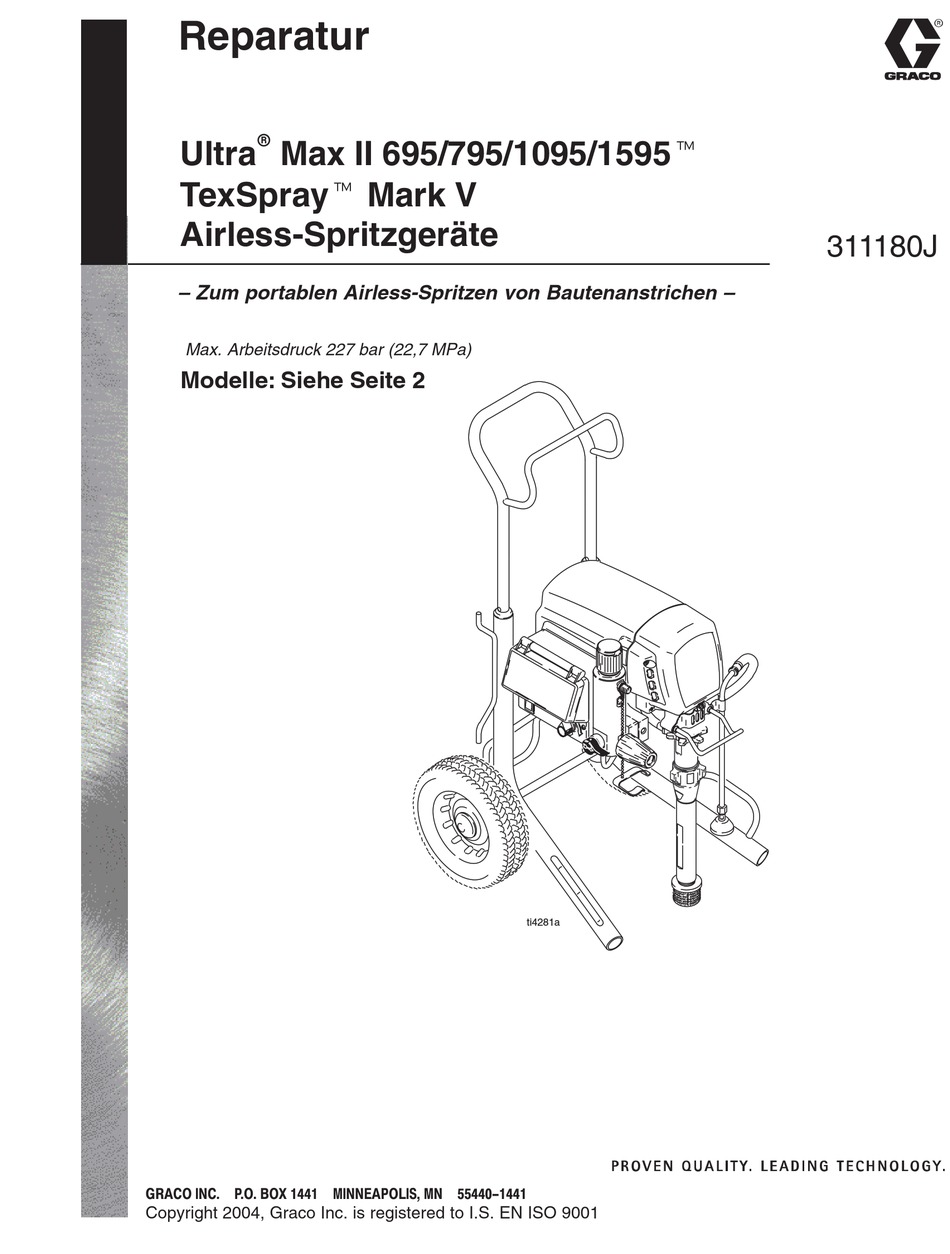 Reparatur

GRACO

Ultra® Max II 695/795/1095/1595™
TexSpray™ Mark V
Airless-Spritzgeräte

311180J

– Zum portablen Airless-Spritzen von Bautenanstrichen –

Max. Arbeitsdruck 227 bar (22,7 MPa)

Modelle: Siehe Seite 2

ti4281a

PROVEN QUALITY. LEADING TECHNOLOGY.

GRACO INC. P.O. BOX 1441 MINNEAPOLIS, MN 55440–1441
Copyright 2004, Graco Inc. is registered to I.S. EN ISO 9001